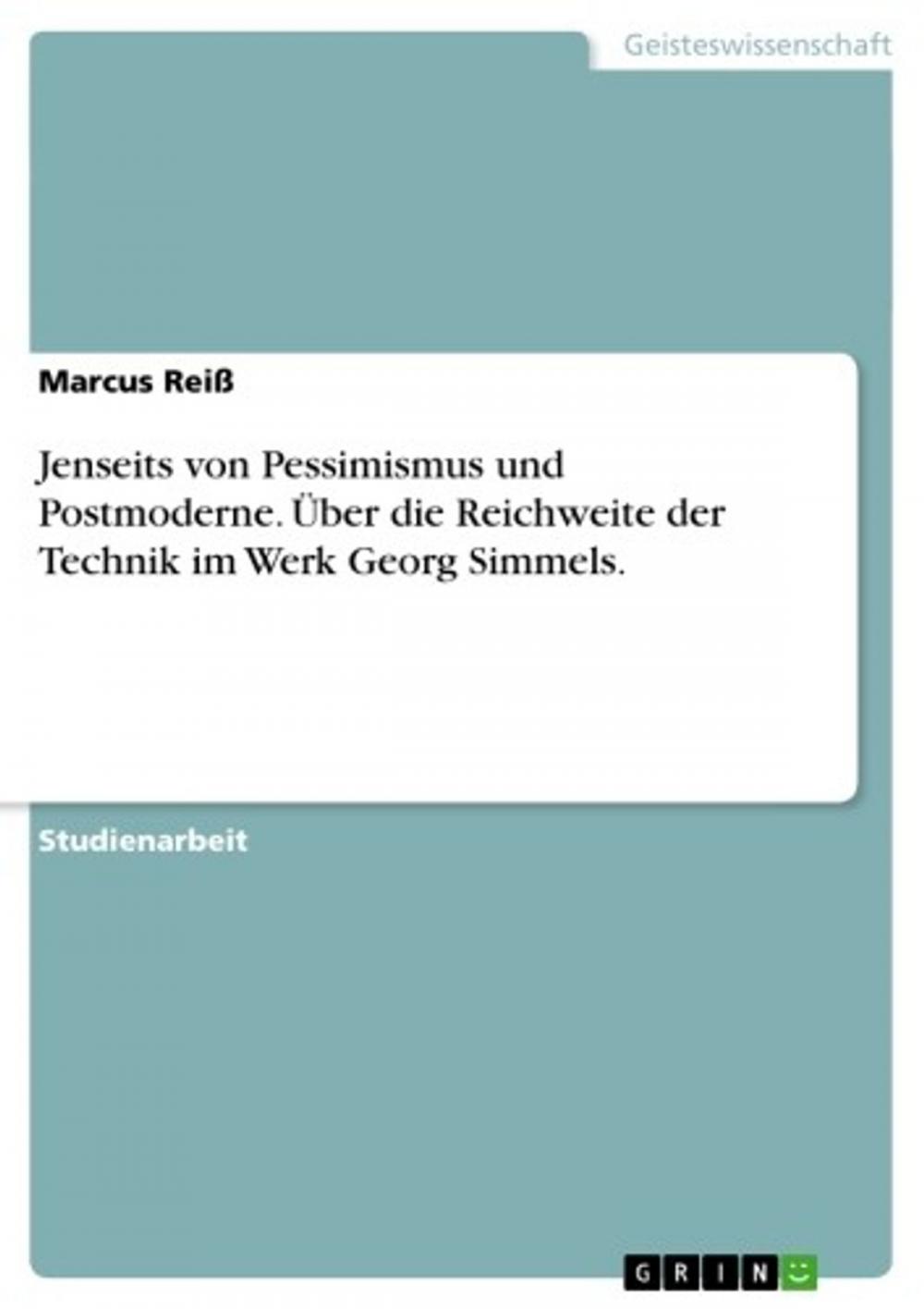 Geisteswissenschaft

Marcus Reiß

Jenseits von Pessimismus und Postmoderne. Über die Reichweite der Technik im Werk Georg Simmels.

Studienarbeit

GRIN